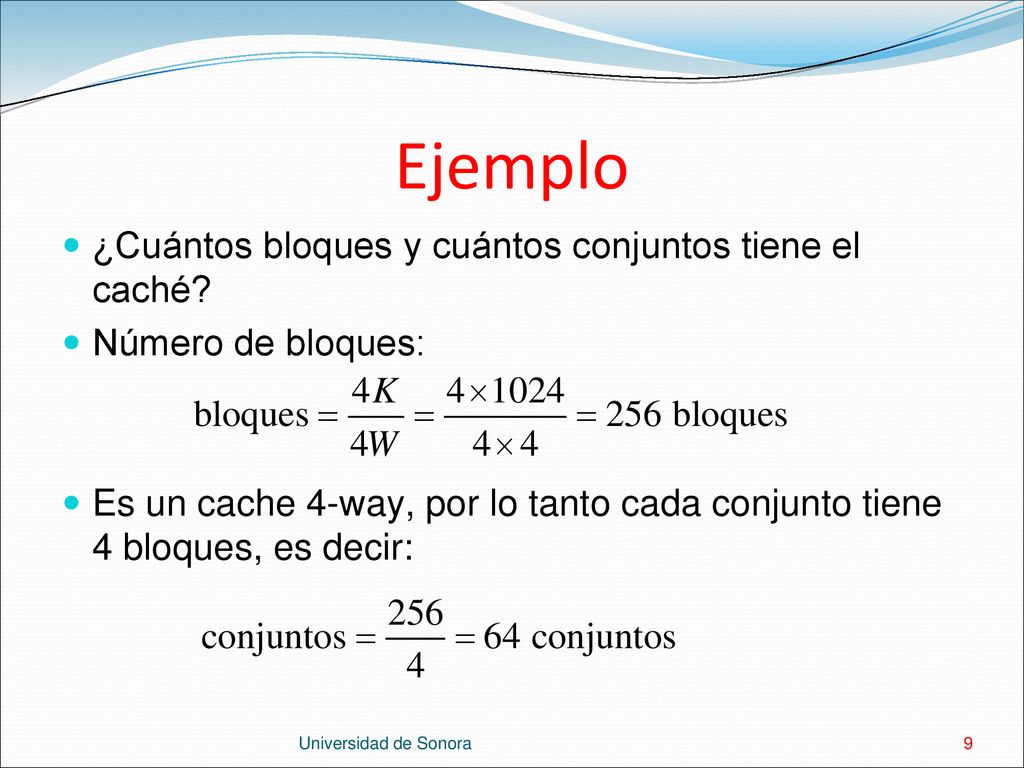 Ejemplo

¿Cuántos bloques y cuántos conjuntos tiene el caché?

Número de bloques:

$\text{bloques} = \frac{4K}{4W} = \frac{4 \times 1024}{4 \times 4} = 256 \text{ bloques}$

Es un cache 4-way, por lo tanto cada conjunto tiene 4 bloques, es decir:

$\text{conjuntos} = \frac{256}{4} = 64 \text{ conjuntos}$

Universidad de Sonora

9